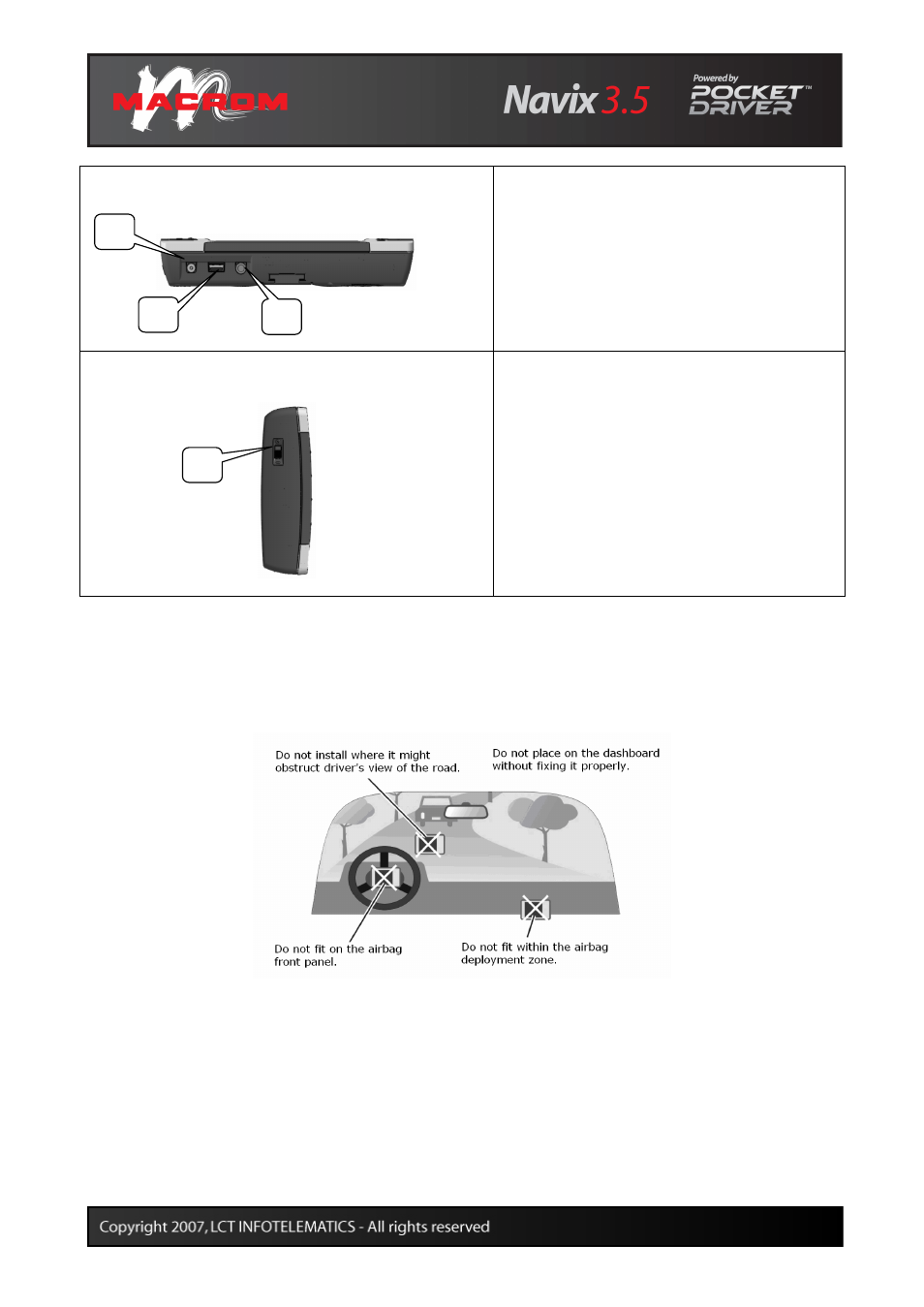 MACROM

Navix 3.5

Powered by POCKET DRIVER™

Do not install where it might obstruct driver's view of the road.

Do not place on the dashboard without fixing it properly.

Do not fit on the airbag front panel.

Do not fit within the airbag deployment zone.

Copyright 2007, LCT INFOTELEMATICS - All rights reserved